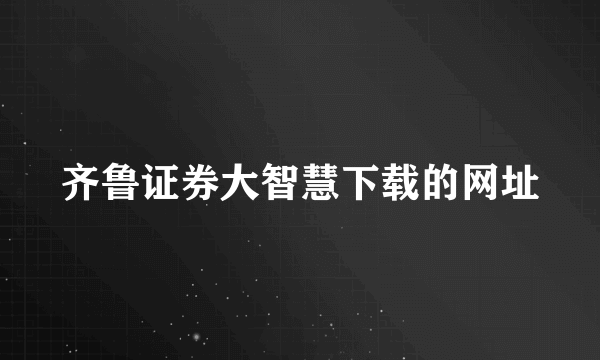 齐鲁证券大智慧下载的网址